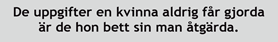 De uppgifter en kvinna aldrig får gjorda
är de hon bett sin man åtgärda.